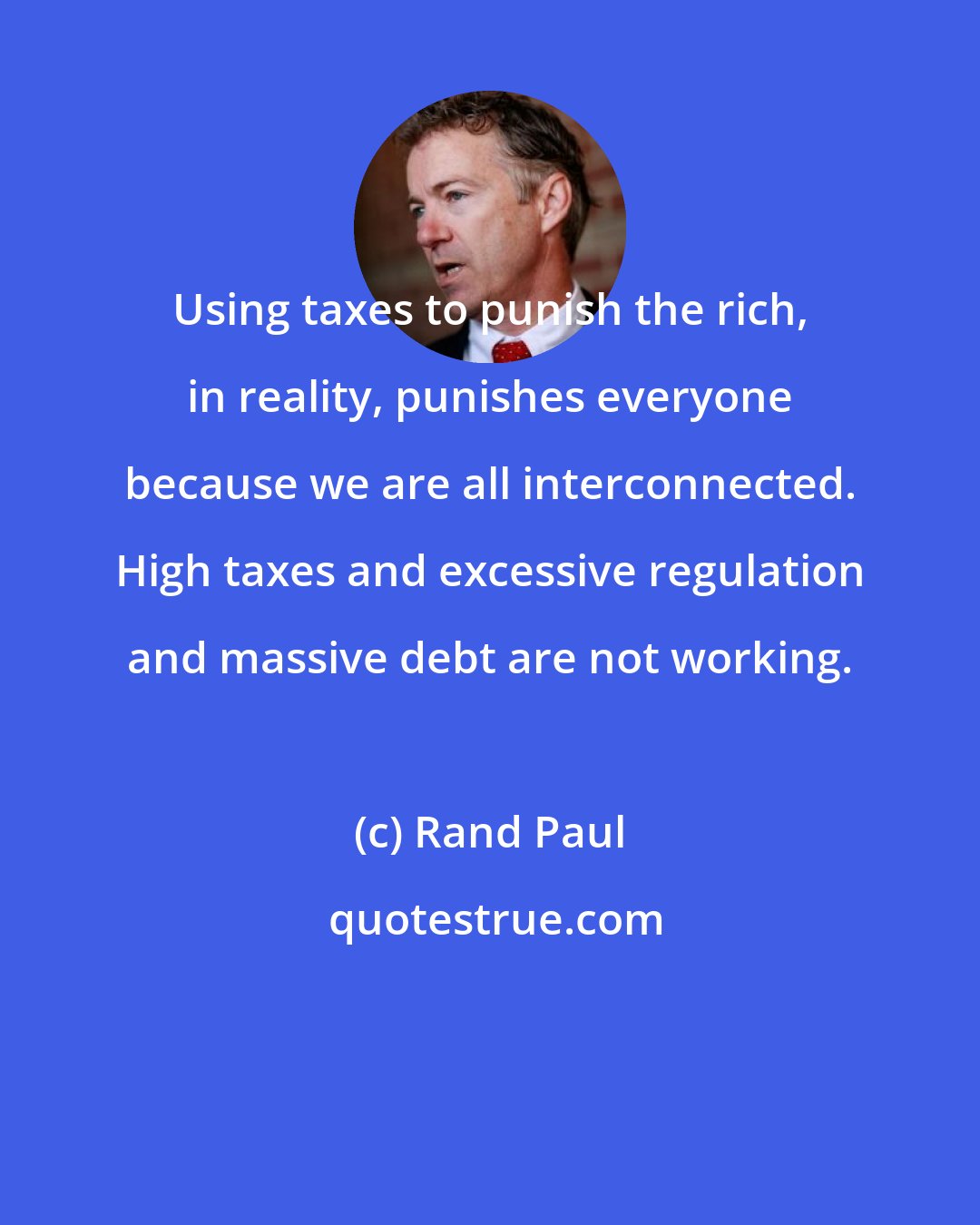 Using taxes to punish the rich, in reality, punishes everyone because we are all interconnected. High taxes and excessive regulation and massive debt are not working.

(c) Rand Paul

quotestrue.com